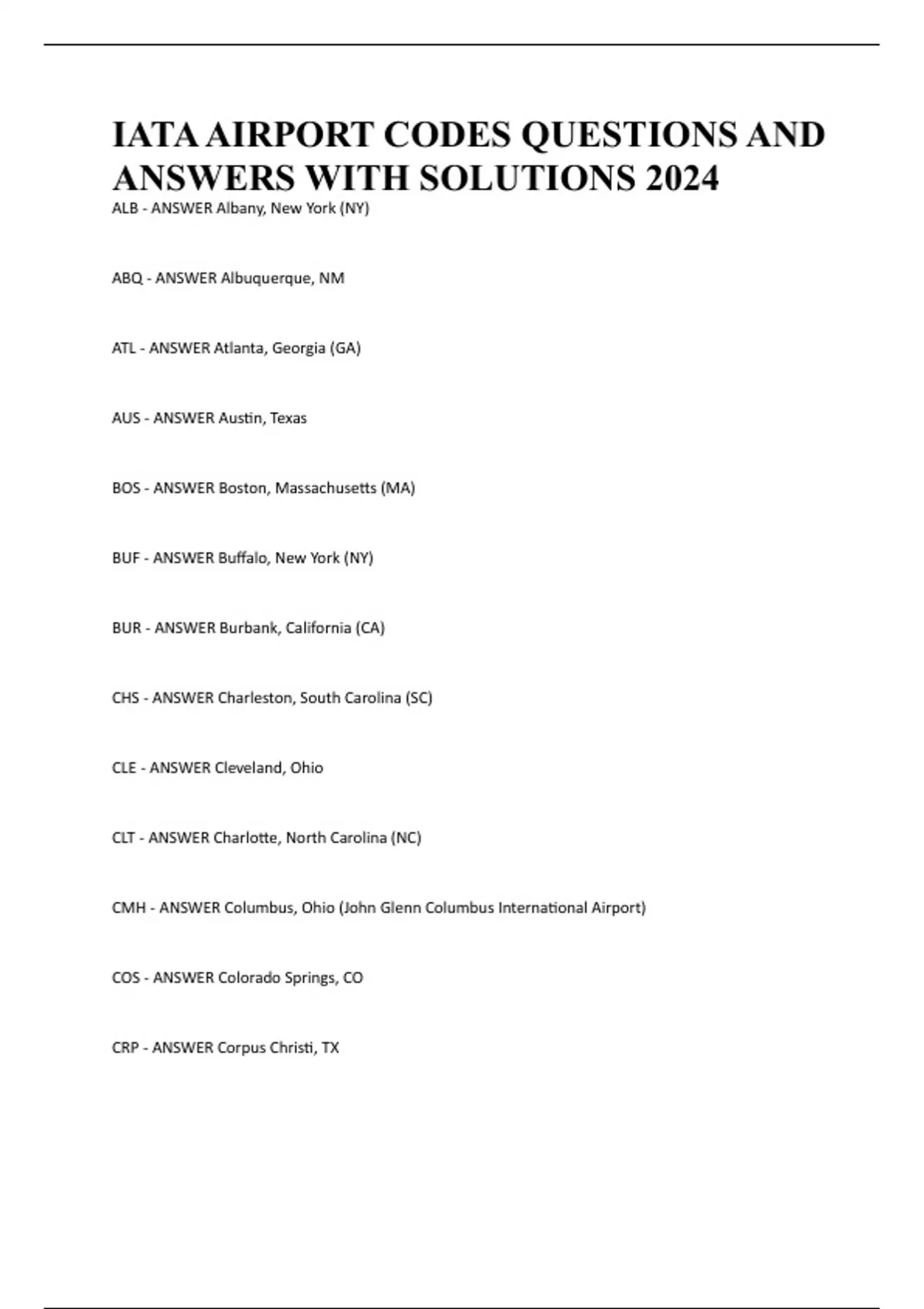 IATA AIRPORT CODES QUESTIONS AND ANSWERS WITH SOLUTIONS 2024

ALB - ANSWER Albany, New York (NY)

ABQ - ANSWER Albuquerque, NM

ATL - ANSWER Atlanta, Georgia (GA)

AUS - ANSWER Austin, Texas

BOS - ANSWER Boston, Massachusetts (MA)

BUF - ANSWER Buffalo, New York (NY)

BUR - ANSWER Burbank, California (CA)

CHS - ANSWER Charleston, South Carolina (SC)

CLE - ANSWER Cleveland, Ohio

CLT - ANSWER Charlotte, North Carolina (NC)

CMH - ANSWER Columbus, Ohio (John Glenn Columbus International Airport)

COS - ANSWER Colorado Springs, CO

CRP - ANSWER Corpus Christi, TX